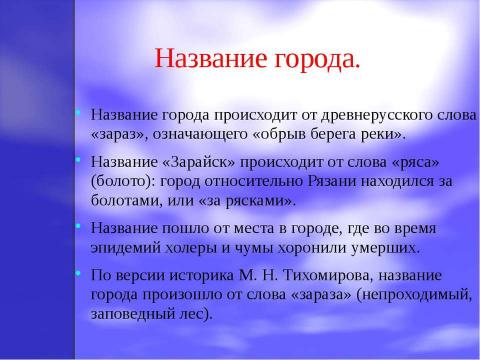 Название города.

• Название города происходит от древнерусского слова «зараз», означающего «обрыв берега реки».

• Название «Зарайск» происходит от слова «ряса» (болото): город относительно Рязани находился за болотами, или «за рясками».

• Название пошло от места в городе, где во время эпидемий холеры и чумы хоронили умерших.

• По версии историка М. Н. Тихомирова, название города произошло от слова «зараза» (непроходимый, заповедный лес).